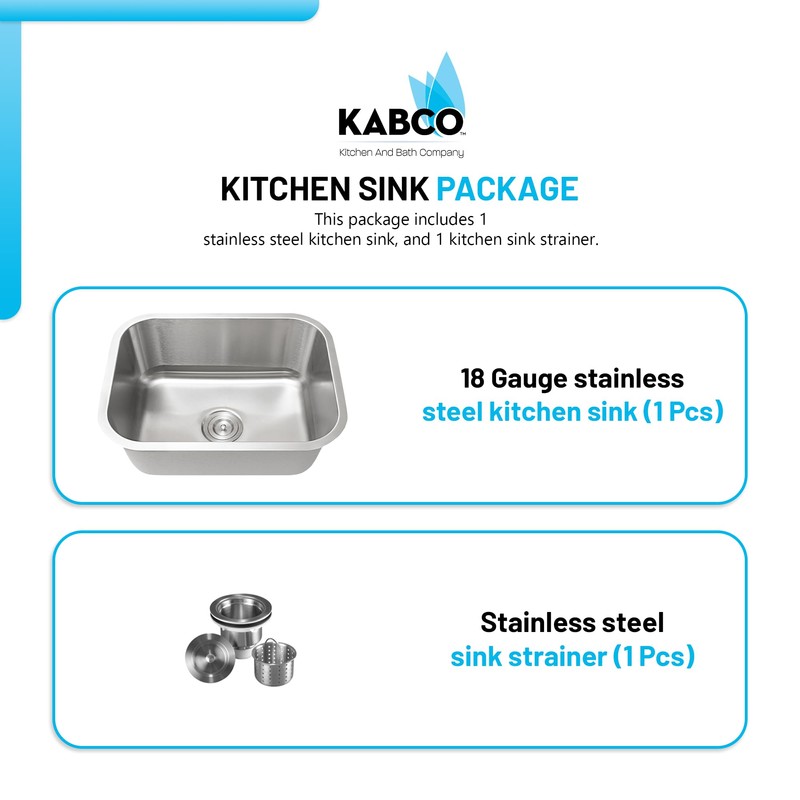 KABCO™
Kitchen And Bath Company

KITCHEN SINK PACKAGE

This package includes 1 stainless steel kitchen sink, and 1 kitchen sink strainer.

18 Gauge stainless steel kitchen sink (1 Pcs)

Stainless steel sink strainer (1 Pcs)